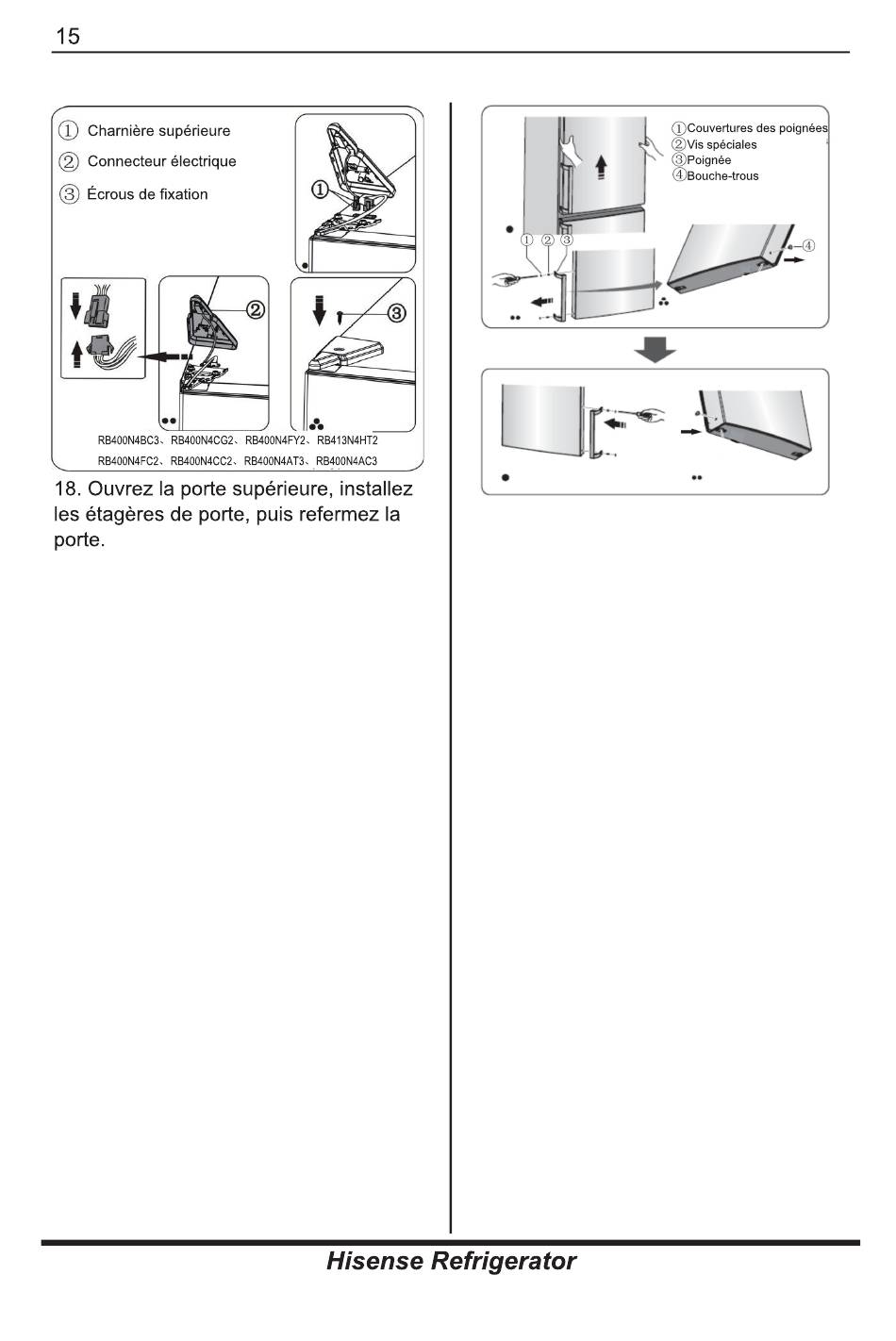 15

① Charnière supérieure
② Connecteur électrique
③ Écrous de fixation

①

②

③

RB400N4BC3、RB400N4CG2、RB400N4FY2、RB413N4HT2
RB400N4FC2、RB400N4CC2、RB400N4AT3、RB400N4AC3

18. Ouvrez la porte supérieure, installez les étagères de porte, puis refermez la porte.

①Couvertures des poignées
②Vis spéciales
③Poignée
④Bouche-trous

① ② ③

④

Hisense Refrigerator